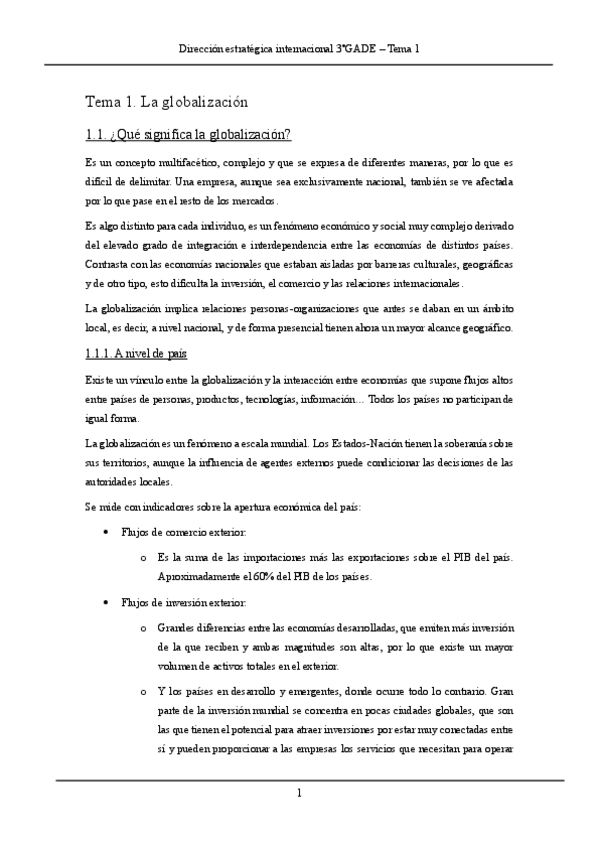 Dirección estratégica internacional 3ºGADE – Tema 1

Tema 1. La globalización

1.1. ¿Qué significa la globalización?

Es un concepto multifacético, complejo y que se expresa de diferentes maneras, por lo que es difícil de delimitar. Una empresa, aunque sea exclusivamente nacional, también se ve afectada por lo que pase en el resto de los mercados.

Es algo distinto para cada individuo, es un fenómeno económico y social muy complejo derivado del elevado grado de integración e interdependencia entre las economías de distintos países. Contrasta con las economías nacionales que estaban aisladas por barreras culturales, geográficas y de otro tipo, esto dificulta la inversión, el comercio y las relaciones internacionales.

La globalización implica relaciones personas-organizaciones que antes se daban en un ámbito local, es decir, a nivel nacional, y de forma presencial tienen ahora un mayor alcance geográfico.

1.1.1. A nivel de país

Existe un vínculo entre la globalización y la interacción entre economías que supone flujos altos entre países de personas, productos, tecnologías, información… Todos los países no participan de igual forma.

La globalización es un fenómeno a escala mundial. Los Estados-Nación tienen la soberanía sobre sus territorios, aunque la influencia de agentes externos puede condicionar las decisiones de las autoridades locales.

Se mide con indicadores sobre la apertura económica del país:

• Flujos de comercio exterior:
  o Es la suma de las importaciones más las exportaciones sobre el PIB del país. Aproximadamente el 60% del PIB de los países.
• Flujos de inversión exterior:
  o Grandes diferencias entre las economías desarrolladas, que emiten más inversión de la que reciben y ambas magnitudes son altas, por lo que existe un mayor volumen de activos totales en el exterior.
  o Y los países en desarrollo y emergentes, donde ocurre todo lo contrario. Gran parte de la inversión mundial se concentra en pocas ciudades globales, que son las que tienen el potencial para atraer inversiones por estar muy conectadas entre sí y pueden proporcionar a las empresas los servicios que necesitan para operar

1